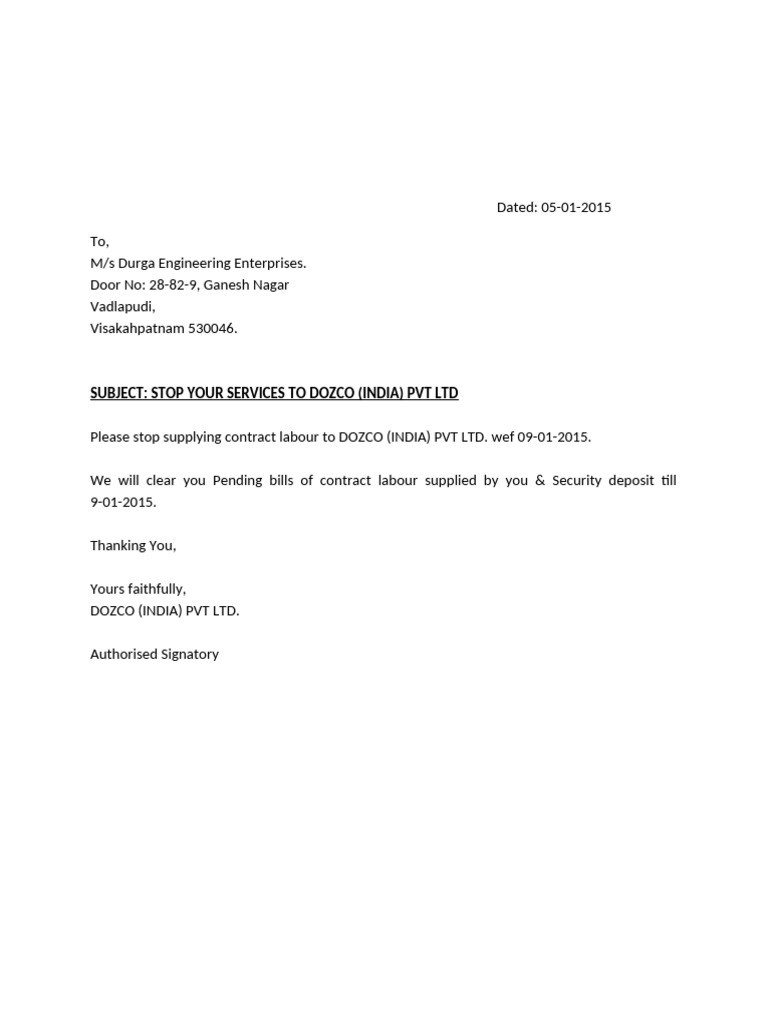 Dated: 05-01-2015

To,
M/s Durga Engineering Enterprises.
Door No: 28-82-9, Ganesh Nagar
Vadlapudi,
Visakahpatnam 530046.

SUBJECT: STOP YOUR SERVICES TO DOZCO (INDIA) PVT LTD

Please stop supplying contract labour to DOZCO (INDIA) PVT LTD. wef 09-01-2015.

We will clear you Pending bills of contract labour supplied by you & Security deposit till 9-01-2015.

Thanking You,

Yours faithfully,
DOZCO (INDIA) PVT LTD.

Authorised Signatory